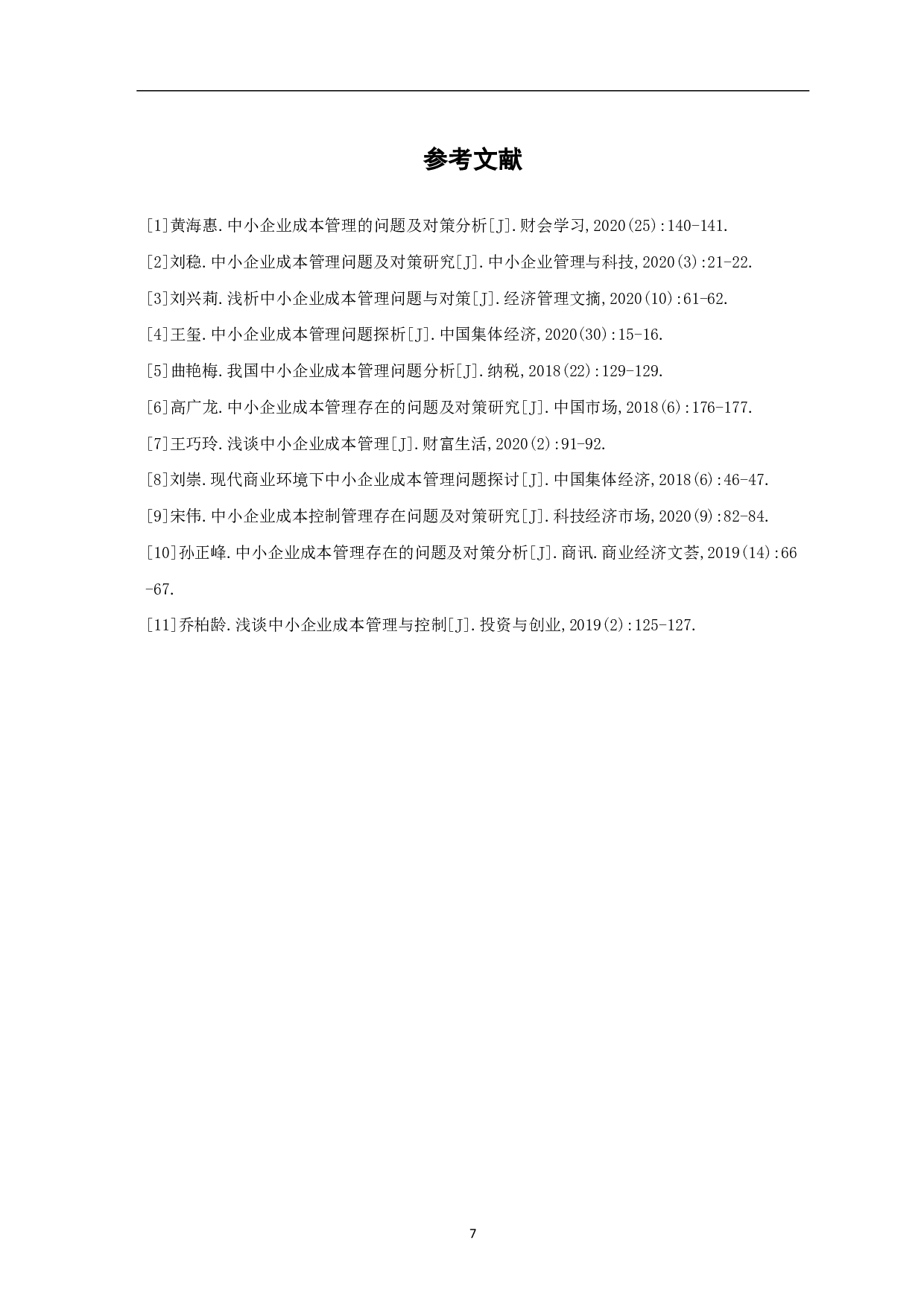 参考文献

[1]黄海惠.中小企业成本管理的问题及对策分析[J].财会学习,2020(25):140-141.

[2]刘稳.中小企业成本管理问题及对策研究[J].中小企业管理与科技,2020(3):21-22.

[3]刘兴莉.浅析中小企业成本管理问题与对策[J].经济管理文摘,2020(10):61-62.

[4]王玺.中小企业成本管理问题探析[J].中国集体经济,2020(30):15-16.

[5]曲艳梅.我国中小企业成本管理问题分析[J].纳税,2018(22):129-129.

[6]高广龙.中小企业成本管理存在的问题及对策研究[J].中国市场,2018(6):176-177.

[7]王巧玲.浅谈中小企业成本管理[J].财富生活,2020(2):91-92.

[8]刘崇.现代商业环境下中小企业成本管理问题探讨[J].中国集体经济,2018(6):46-47.

[9]宋伟.中小企业成本控制管理存在问题及对策研究[J].科技经济市场,2020(9):82-84.

[10]孙正峰.中小企业成本管理存在的问题及对策分析[J].商讯.商业经济文荟,2019(14):66-67.

[11]乔柏龄.浅谈中小企业成本管理与控制[J].投资与创业,2019(2):125-127.

7